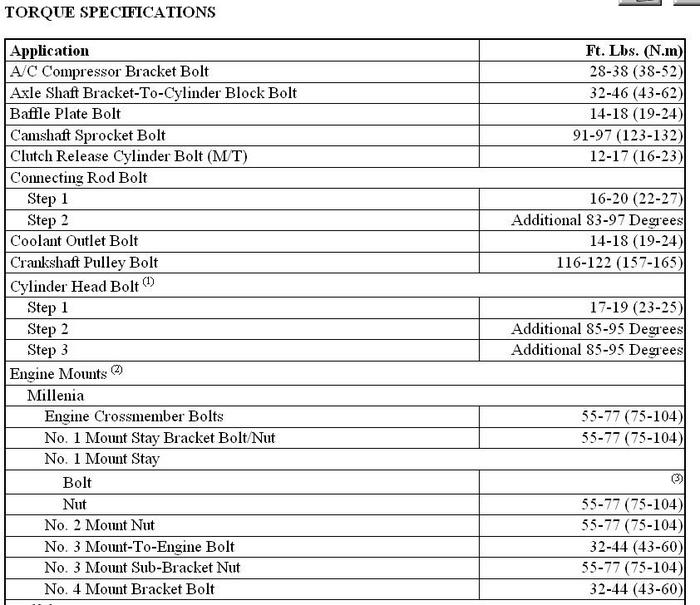 TORQUE SPECIFICATIONS

| Application | Ft. Lbs. (N.m) |
|---|---|
| A/C Compressor Bracket Bolt | 28-38 (38-52) |
| Axle Shaft Bracket-To-Cylinder Block Bolt | 32-46 (43-62) |
| Baffle Plate Bolt | 14-18 (19-24) |
| Camshaft Sprocket Bolt | 91-97 (123-132) |
| Clutch Release Cylinder Bolt (M/T) | 12-17 (16-23) |
| Connecting Rod Bolt | |
| Step 1 | 16-20 (22-27) |
| Step 2 | Additional 83-97 Degrees |
| Coolant Outlet Bolt | 14-18 (19-24) |
| Crankshaft Pulley Bolt | 116-122 (157-165) |
| Cylinder Head Bolt $^{(1)}$ | |
| Step 1 | 17-19 (23-25) |
| Step 2 | Additional 85-95 Degrees |
| Step 3 | Additional 85-95 Degrees |
| Engine Mounts $^{(2)}$ | |
| Millenia | |
| Engine Crossmember Bolts | 55-77 (75-104) |
| No. 1 Mount Stay Bracket Bolt/Nut | 55-77 (75-104) |
| No. 1 Mount Stay | |
| Bolt | $^{(3)}$ |
| Nut | 55-77 (75-104) |
| No. 2 Mount Nut | 55-77 (75-104) |
| No. 3 Mount-To-Engine Bolt | 32-44 (43-60) |
| No. 3 Mount Sub-Bracket Nut | 55-77 (75-104) |
| No. 4 Mount Bracket Bolt | 32-44 (43-60) |